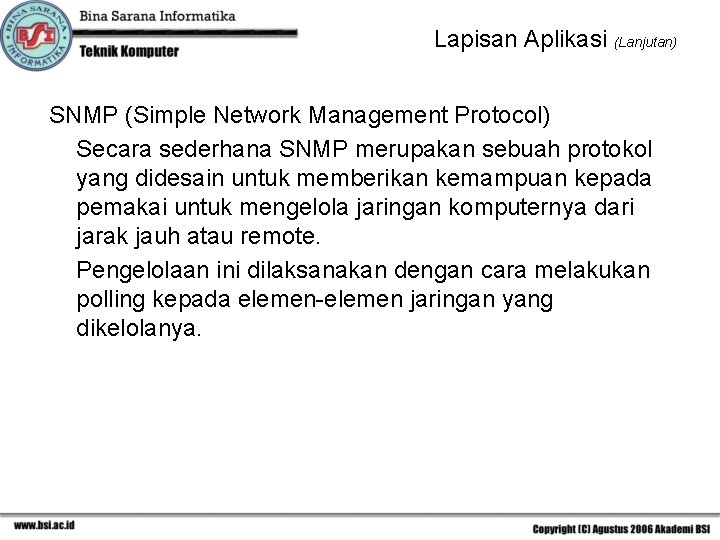 BINA SARANA INFORMATIKA
BSI

Bina Sarana Informatika

Teknik Komputer

Lapisan Aplikasi (Lanjutan)

SNMP (Simple Network Management Protocol)

Secara sederhana SNMP merupakan sebuah protokol yang didesain untuk memberikan kemampuan kepada pemakai untuk mengelola jaringan komputernya dari jarak jauh atau remote.

Pengelolaan ini dilaksanakan dengan cara melakukan polling kepada elemen-elemen jaringan yang dikelolanya.

www.bsi.ac.id

Copyright (C) Agustus 2006 Akademi BSI